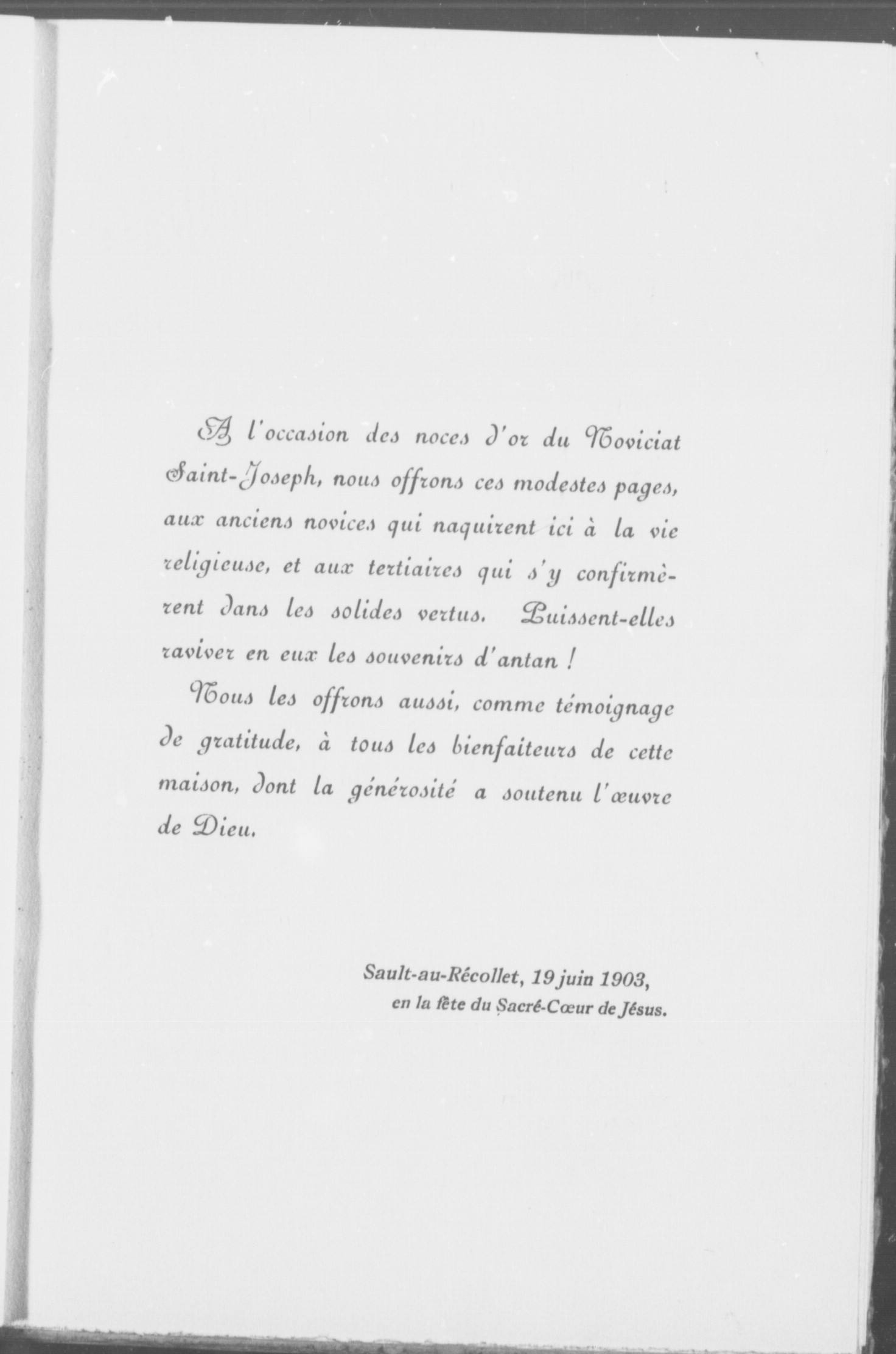 A l'occasion des noces d'or du Noviciat Saint-Joseph, nous offrons ces modestes pages, aux anciens novices qui naquirent ici à la vie religieuse, et aux tertiaires qui s'y confirmèrent dans les solides vertus. Puissent-elles raviver en eux les souvenirs d'antan !

Nous les offrons aussi, comme témoignage de gratitude, à tous les bienfaiteurs de cette maison, dont la générosité a soutenu l'œuvre de Dieu.

Sault-au-Récollet, 19 juin 1903,
en la fête du Sacré-Cœur de Jésus.